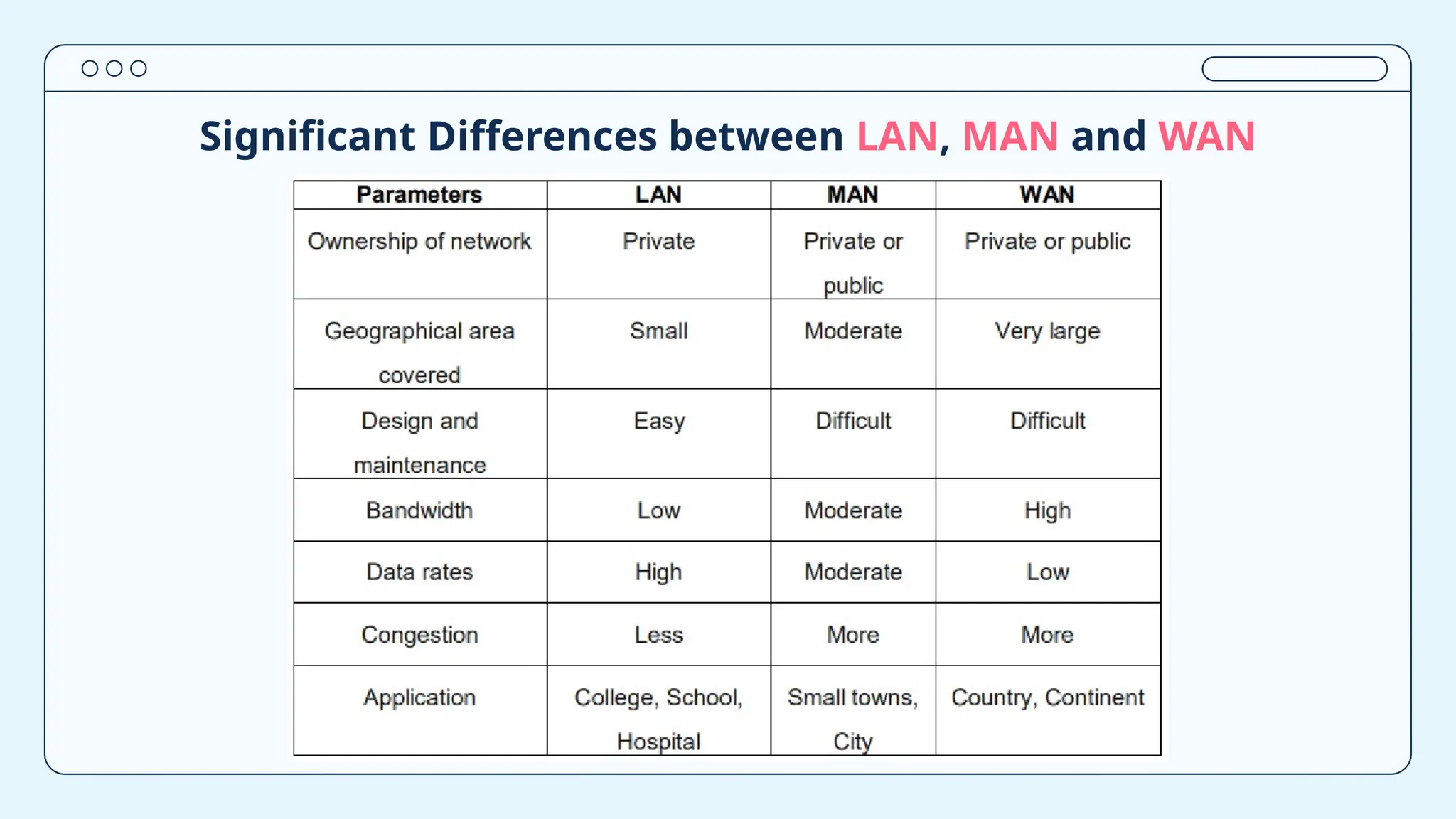 Significant Differences between LAN, MAN and WAN

| Parameters | LAN | MAN | WAN |
|---|---|---|---|
| Ownership of network | Private | Private or public | Private or public |
| Geographical area covered | Small | Moderate | Very large |
| Design and maintenance | Easy | Difficult | Difficult |
| Bandwidth | Low | Moderate | High |
| Data rates | High | Moderate | Low |
| Congestion | Less | More | More |
| Application | College, School, Hospital | Small towns, City | Country, Continent |